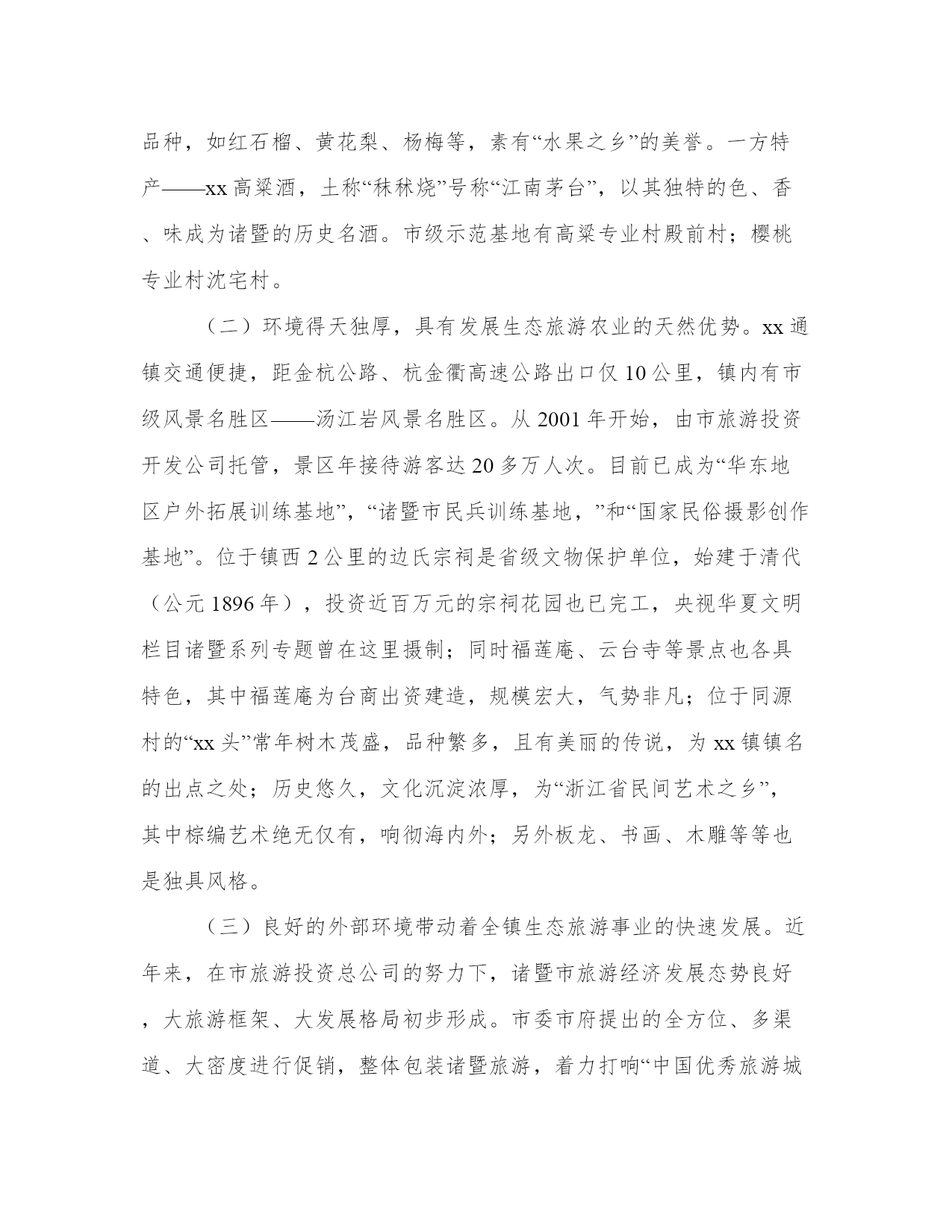 品种，如红石榴、黄花梨、杨梅等，素有“水果之乡”的美誉。一方特产——xx 高粱酒，土称“秫秫烧”号称“江南茅台”，以其独特的色、香、味成为诸暨的历史名酒。市级示范基地有高粱专业村殿前村；樱桃专业村沈宅村。

（二）环境得天独厚，具有发展生态旅游农业的天然优势。xx 通镇交通便捷，距金杭公路、杭金衢高速公路出口仅 10 公里，镇内有市级风景名胜区——汤江岩风景名胜区。从 2001 年开始，由市旅游投资开发公司托管，景区年接待游客达 20 多万人次。目前已成为“华东地区户外拓展训练基地”，“诸暨市民兵训练基地，”和“国家民俗摄影创作基地”。位于镇西 2 公里的边氏宗祠是省级文物保护单位，始建于清代（公元 1896 年），投资近百万元的宗祠花园也已完工，央视华夏文明栏目诸暨系列专题曾在这里摄制；同时福莲庵、云台寺等景点也各具特色，其中福莲庵为台商出资建造，规模宏大，气势非凡；位于同源村的“xx 头”常年树木茂盛，品种繁多，且有美丽的传说，为 xx 镇镇名的出点之处；历史悠久，文化沉淀浓厚，为“浙江省民间艺术之乡”，其中棕编艺术绝无仅有，响彻海内外；另外板龙、书画、木雕等等也是独具风格。

（三）良好的外部环境带动着全镇生态旅游事业的快速发展。近年来，在市旅游投资总公司的努力下，诸暨市旅游经济发展态势良好，大旅游框架、大发展格局初步形成。市委市府提出的全方位、多渠道、大密度进行促销，整体包装诸暨旅游，着力打响“中国优秀旅游城